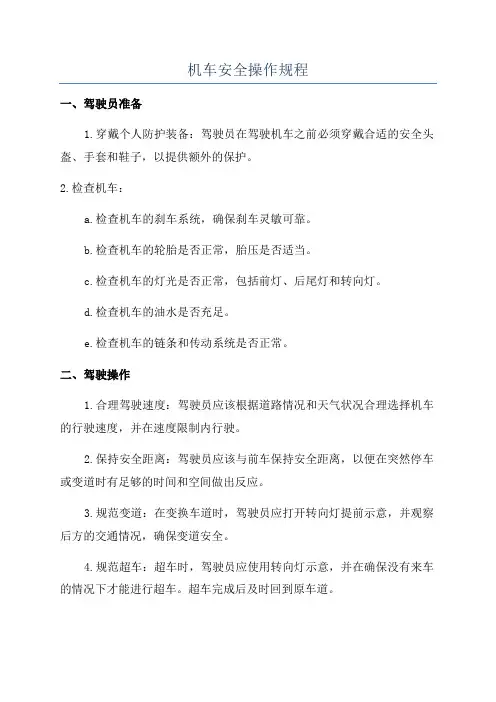 机车安全操作规程

一、驾驶员准备

1.穿戴个人防护装备：驾驶员在驾驶机车之前必须穿戴合适的安全头盔、手套和鞋子，以提供额外的保护。

2.检查机车：

a.检查机车的刹车系统，确保刹车灵敏可靠。

b.检查机车的轮胎是否正常，胎压是否适当。

c.检查机车的灯光是否正常，包括前灯、后尾灯和转向灯。

d.检查机车的油水是否充足。

e.检查机车的链条和传动系统是否正常。

二、驾驶操作

1.合理驾驶速度：驾驶员应该根据道路情况和天气状况合理选择机车的行驶速度，并在速度限制内行驶。

2.保持安全距离：驾驶员应该与前车保持安全距离，以便在突然停车或变道时有足够的时间和空间做出反应。

3.规范变道：在变换车道时，驾驶员应打开转向灯提前示意，并观察后方的交通情况，确保变道安全。

4.规范超车：超车时，驾驶员应使用转向灯示意，并在确保没有来车的情况下才能进行超车。超车完成后及时回到原车道。